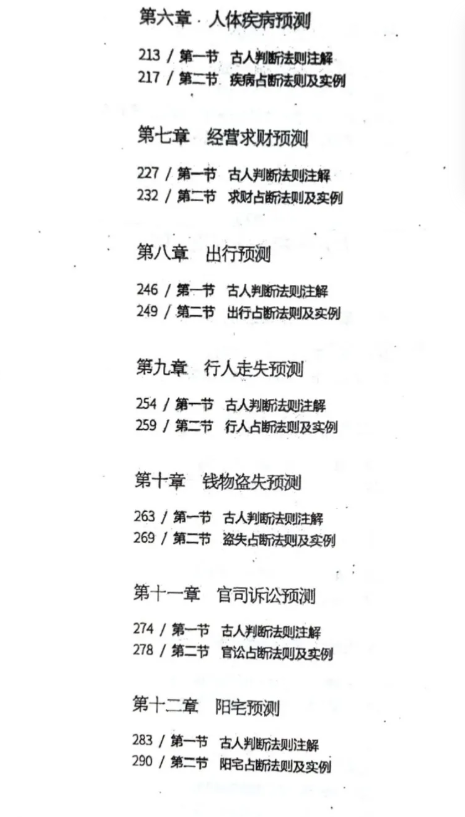 第六章 人体疾病预测

213 / 第一节 古人判断法则注解
217 / 第二节 疾病占断法则及实例

第七章 经营求财预测

227 / 第一节 古人判断法则注解
232 / 第二节 求财占断法则及实例

第八章 出行预测

246 / 第一节 古人判断法则注解
249 / 第二节 出行占断法则及实例

第九章 行人走失预测

254 / 第一节 古人判断法则注解
259 / 第二节 行人占断法则及实例

第十章 钱物盗失预测

263 / 第一节 古人判断法则注解
269 / 第二节 盗失占断法则及实例

第十一章 官司诉讼预测

274 / 第一节 古人判断法则注解
278 / 第二节 官讼占断法则及实例

第十二章 阳宅预测

283 / 第一节 古人判断法则注解
290 / 第二节 阳宅占断法则及实例